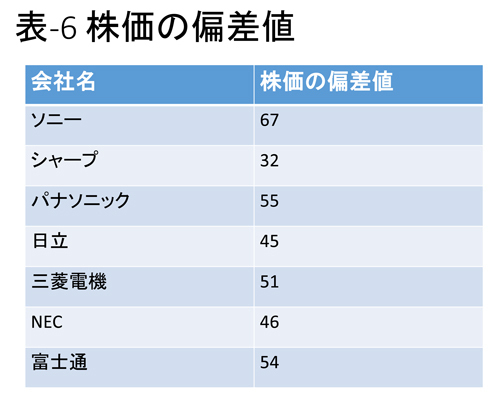 表-6 株価の偏差値

| 会社名 | 株価の偏差値 |
|---|---|
| ソニー | 67 |
| シャープ | 32 |
| パナソニック | 55 |
| 日立 | 45 |
| 三菱電機 | 51 |
| NEC | 46 |
| 富士通 | 54 |